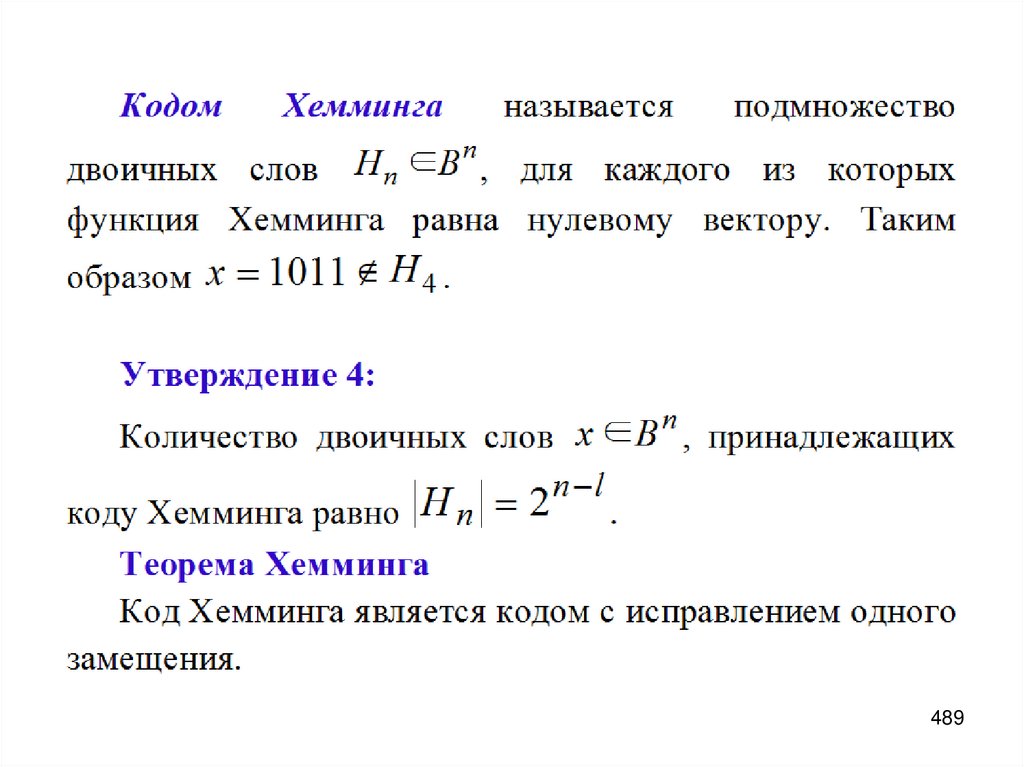 Кодом Хемминга называется подмножество двоичных слов $H_n \in B^n$, для каждого из которых функция Хемминга равна нулевому вектору. Таким образом $x = 1011 \notin H_4$.

Утверждение 4:

Количество двоичных слов $x \in B^n$, принадлежащих коду Хемминга равно $|H_n| = 2^{n-l}$.

Теорема Хемминга

Код Хемминга является кодом с исправлением одного замещения.

489